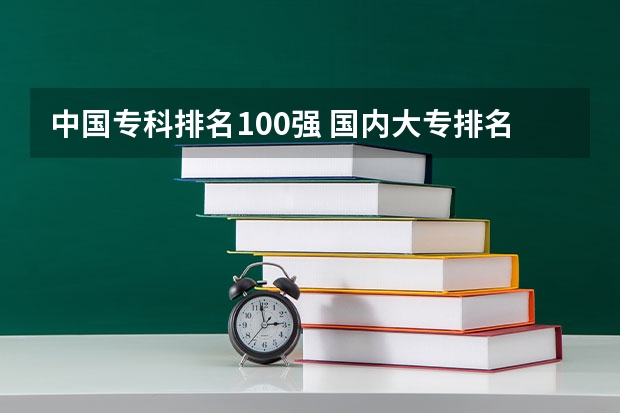 中国专科排名100强 国内大专排名

12
1
2
3
4
5
6
7
8
9
10
11